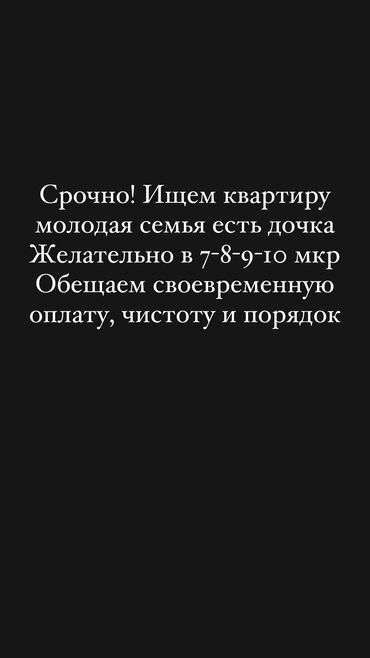 Срочно! Ищем квартиру молодая семья есть дочка Желательно в 7-8-9-10 мкр Обещаем своевременную оплату, чистоту и порядок